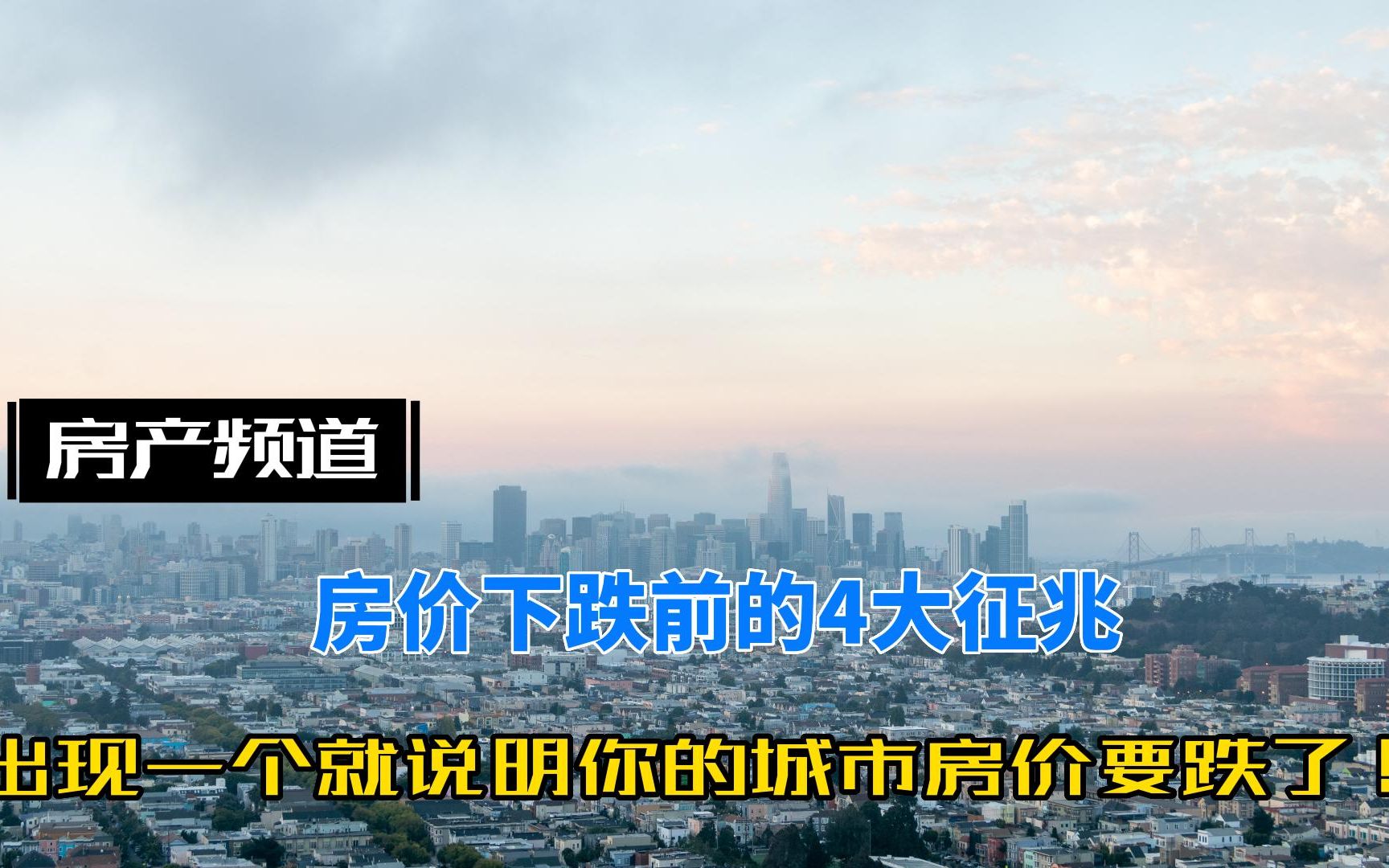 房产频道

房价下跌前的4大征兆

出现一个就说明你的城市房价要跌了！